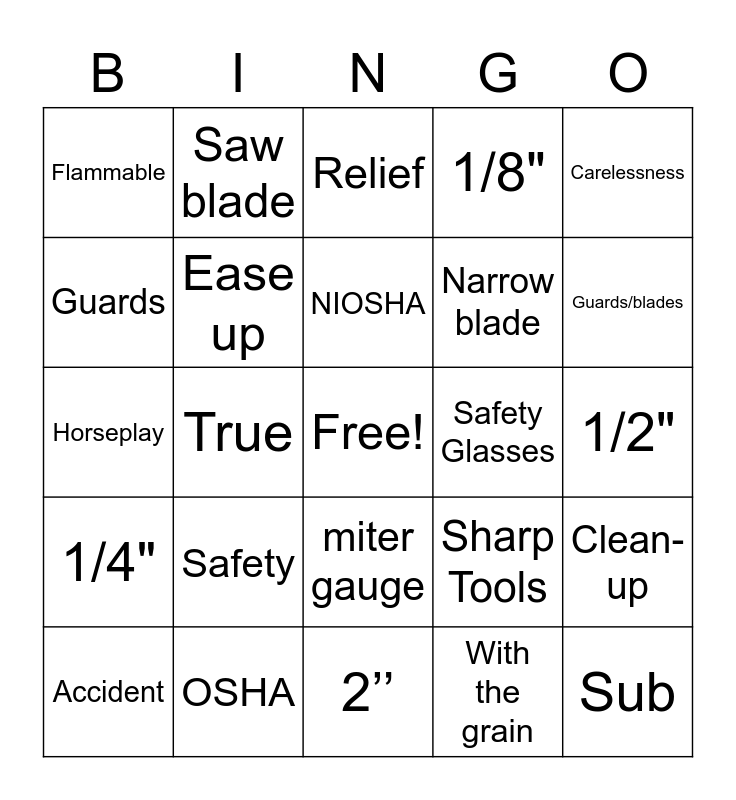 | B | I | N | G | O |
|---|---|---|---|---|
| Flammable | Saw blade | Relief | 1/8" | Carelessness |
| Guards | Ease up | NIOSHA | Narrow blade | Guards/blades |
| Horseplay | True | Free! | Safety Glasses | 1/2" |
| 1/4" | Safety | miter gauge | Sharp Tools | Clean-up |
| Accident | OSHA | 2’’ | With the grain | Sub |